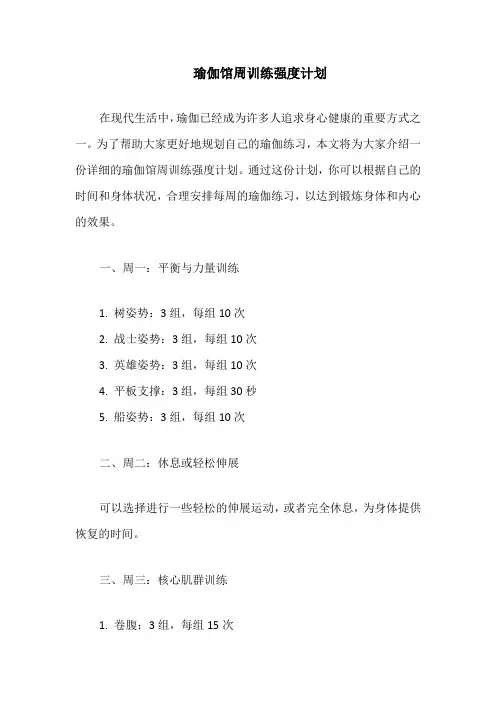 瑜伽馆周训练强度计划

在现代生活中，瑜伽已经成为许多人追求身心健康的重要方式之一。为了帮助大家更好地规划自己的瑜伽练习，本文将为大家介绍一份详细的瑜伽馆周训练强度计划。通过这份计划，你可以根据自己的时间和身体状况，合理安排每周的瑜伽练习，以达到锻炼身体和内心的效果。

一、周一：平衡与力量训练

1. 树姿势：3 组，每组 10 次
2. 战士姿势：3 组，每组 10 次
3. 英雄姿势：3 组，每组 10 次
4. 平板支撑：3 组，每组 30 秒
5. 船姿势：3 组，每组 10 次

二、周二：休息或轻松伸展

可以选择进行一些轻松的伸展运动，或者完全休息，为身体提供恢复的时间。

三、周三：核心肌群训练

1. 卷腹：3 组，每组 15 次